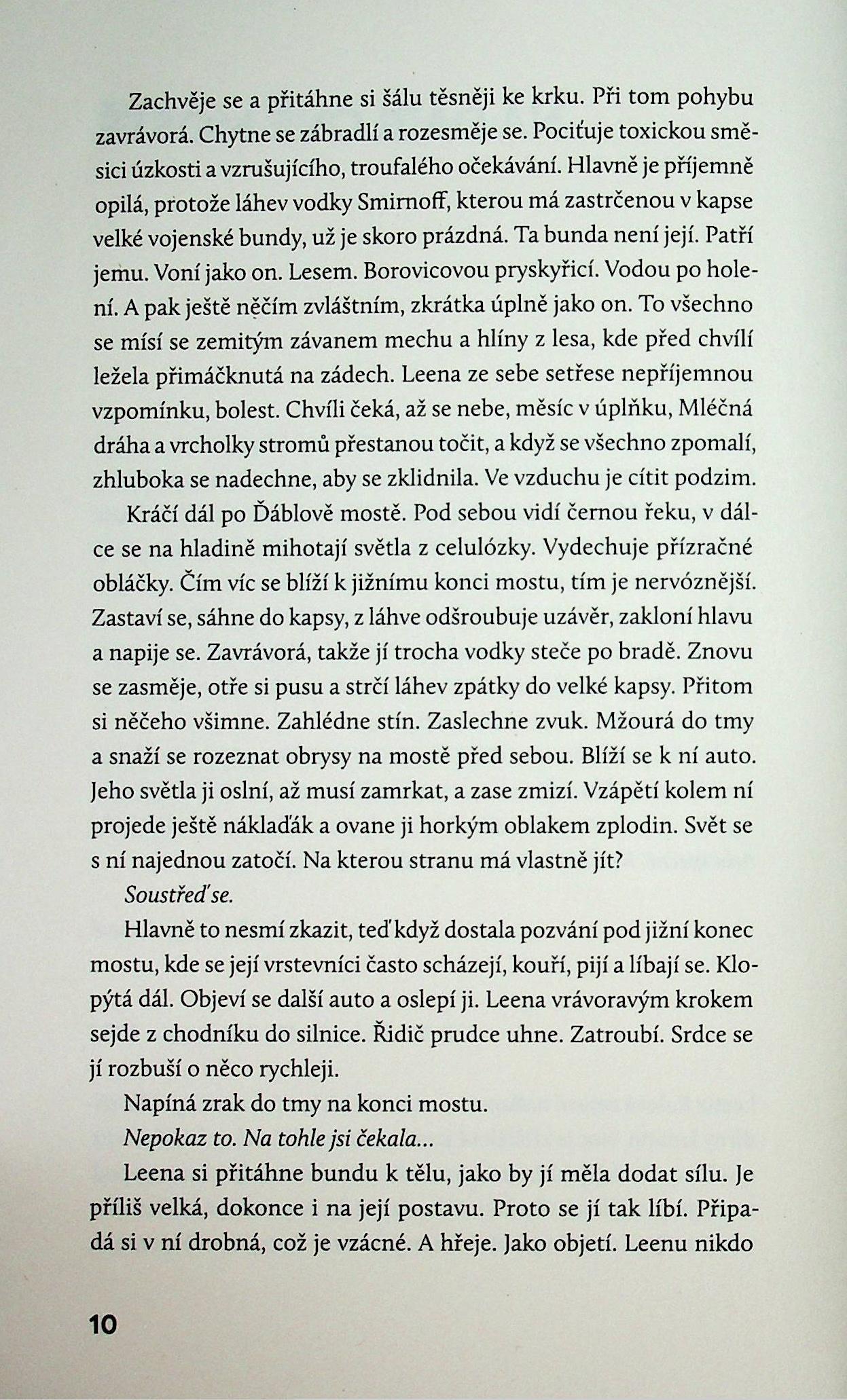 Zachvěje se a přitáhne si šálu těsněji ke krku. Při tom pohybu zavrávorá. Chytne se zábradlí a rozesměje se. Pociťuje toxickou směsici úzkosti a vzrušujícího, troufalého očekávání. Hlavně je příjemně opilá, protože láhev vodky Smirnoff, kterou má zastrčenou v kapse velké vojenské bundy, už je skoro prázdná. Ta bunda není její. Patří jemu. Voní jako on. Lesem. Borovicovou pryskyřicí. Vodou po holení. A pak ještě něčím zvláštním, zkrátka úplně jako on. To všechno se mísí se zemitým závanem mechu a hlíny z lesa, kde před chvílí ležela přimáčknutá na zádech. Leena ze sebe setřese nepříjemnou vzpomínku, bolest. Chvíli čeká, až se nebe, měsíc v úplňku, Mléčná dráha a vrcholky stromů přestanou točit, a když se všechno zpomalí, zhluboka se nadechne, aby se zklidnila. Ve vzduchu je cítit podzim.

Kráčí dál po Ďáblově mostě. Pod sebou vidí černou řeku, v dálce se na hladině mihotají světla z celulózky. Vydechuje přízračné obláčky. Čím víc se blíží k jižnímu konci mostu, tím je nervóznější. Zastaví se, sáhne do kapsy, z láhve odšroubuje uzávěr, zakloní hlavu a napije se. Zavrávorá, takže jí trocha vodky steče po bradě. Znovu se zasměje, otře si pusu a strčí láhev zpátky do velké kapsy. Přitom si něčeho všimne. Zahlédne stín. Zaslechne zvuk. Mžourá do tmy a snaží se rozeznat obrysy na mostě před sebou. Blíží se k ní auto. Jeho světla ji oslní, až musí zamrkat, a zase zmizí. Vzápětí kolem ní projede ještě náklaďák a ovane ji horkým oblakem zplodin. Svět se s ní najednou zatočí. Na kterou stranu má vlastně jít?

Soustřeď se.

Hlavně to nesmí zkazit, teď když dostala pozvání pod jižní konec mostu, kde se její vrstevníci často scházejí, kouří, pijí a líbají se. Klopýtá dál. Objeví se další auto a oslepí ji. Leena vrávoravým krokem sejde z chodníku do silnice. Řidič prudce uhne. Zatroubí. Srdce se jí rozbuší o něco rychleji.

Napíná zrak do tmy na konci mostu.

Nepokaz to. Na tohle jsi čekala...

Leena si přitáhne bundu k tělu, jako by jí měla dodat sílu. Je příliš velká, dokonce i na její postavu. Proto se jí tak líbí. Připadá si v ní drobná, což je vzácné. A hřeje. Jako objetí. Leenu nikdo

10